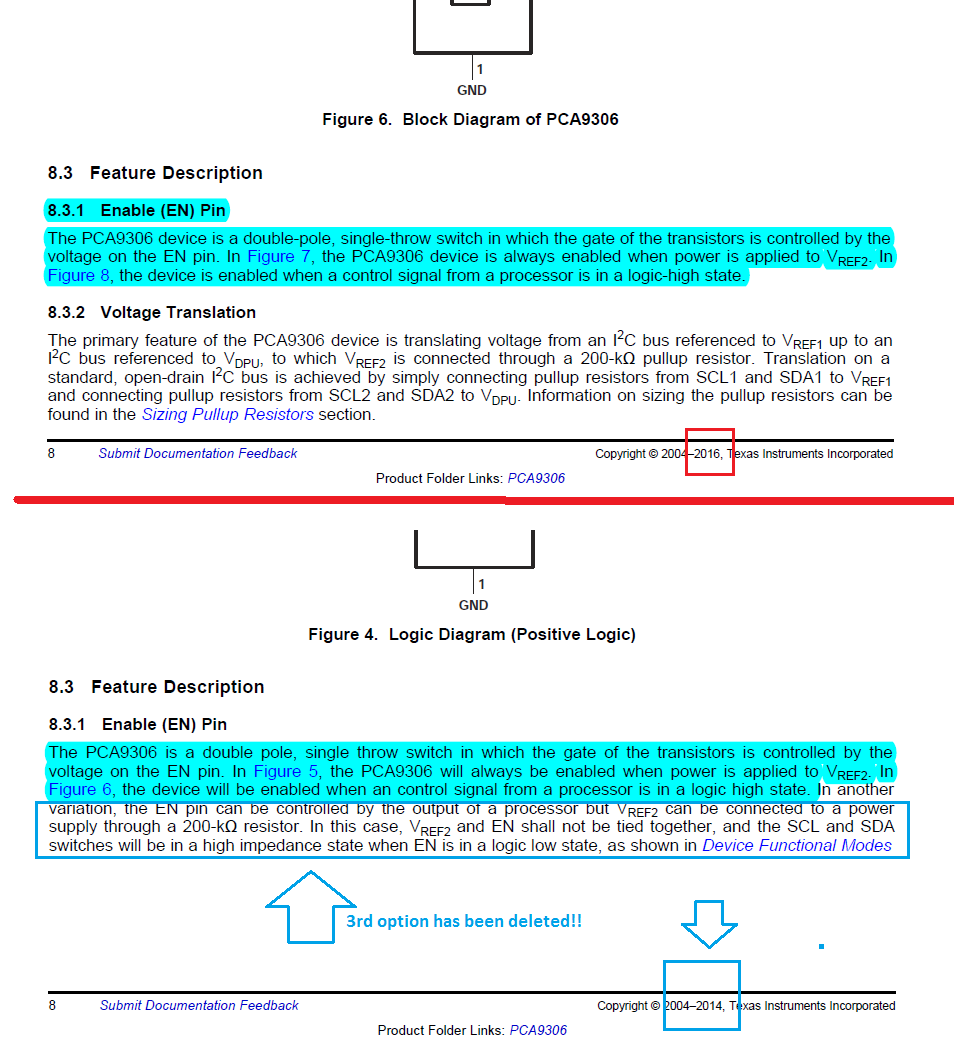 1
GND

Figure 6. Block Diagram of PCA9306

8.3 Feature Description

8.3.1 Enable (EN) Pin

The PCA9306 device is a double-pole, single-throw switch in which the gate of the transistors is controlled by the voltage on the EN pin. In Figure 7, the PCA9306 device is always enabled when power is applied to $V_{REF2}$. In Figure 8, the device is enabled when a control signal from a processor is in a logic-high state.

8.3.2 Voltage Translation

The primary feature of the PCA9306 device is translating voltage from an $I^2C$ bus referenced to $V_{REF1}$ up to an $I^2C$ bus referenced to $V_{DPU}$, to which $V_{REF2}$ is connected through a 200-kΩ pullup resistor. Translation on a standard, open-drain $I^2C$ bus is achieved by simply connecting pullup resistors from SCL1 and SDA1 to $V_{REF1}$ and connecting pullup resistors from SCL2 and SDA2 to $V_{DPU}$. Information on sizing the pullup resistors can be found in the Sizing Pullup Resistors section.

8 Submit Documentation Feedback Copyright © 2004–2016, Texas Instruments Incorporated

Product Folder Links: PCA9306

1
GND

Figure 4. Logic Diagram (Positive Logic)

8.3 Feature Description

8.3.1 Enable (EN) Pin

The PCA9306 is a double pole, single throw switch in which the gate of the transistors is controlled by the voltage on the EN pin. In Figure 5, the PCA9306 will always be enabled when power is applied to $V_{REF2}$. In Figure 6, the device will be enabled when an control signal from a processor is in a logic high state. In another variation, the EN pin can be controlled by the output of a processor but $V_{REF2}$ can be connected to a power supply through a 200-kΩ resistor. In this case, $V_{REF2}$ and EN shall not be tied together, and the SCL and SDA switches will be in a high impedance state when EN is in a logic low state, as shown in Device Functional Modes

3rd option has been deleted!!

8 Submit Documentation Feedback Copyright © 2004–2014, Texas Instruments Incorporated

Product Folder Links: PCA9306